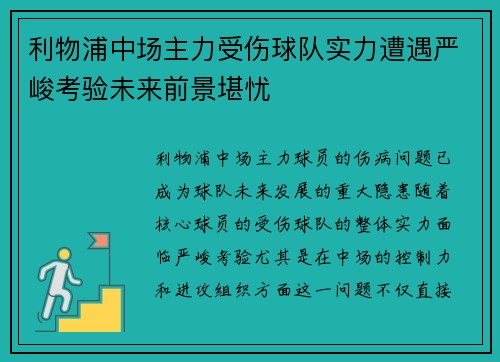 利物浦中场主力受伤球队实力遭遇严峻考验未来前景堪忧

利物浦中场主力球员的伤病问题已成为球队未来发展的重大隐患随着核心球员的受伤球队的整体实力面临严峻考验尤其是在中场的控制力和进攻组织方面这一问题不仅直接